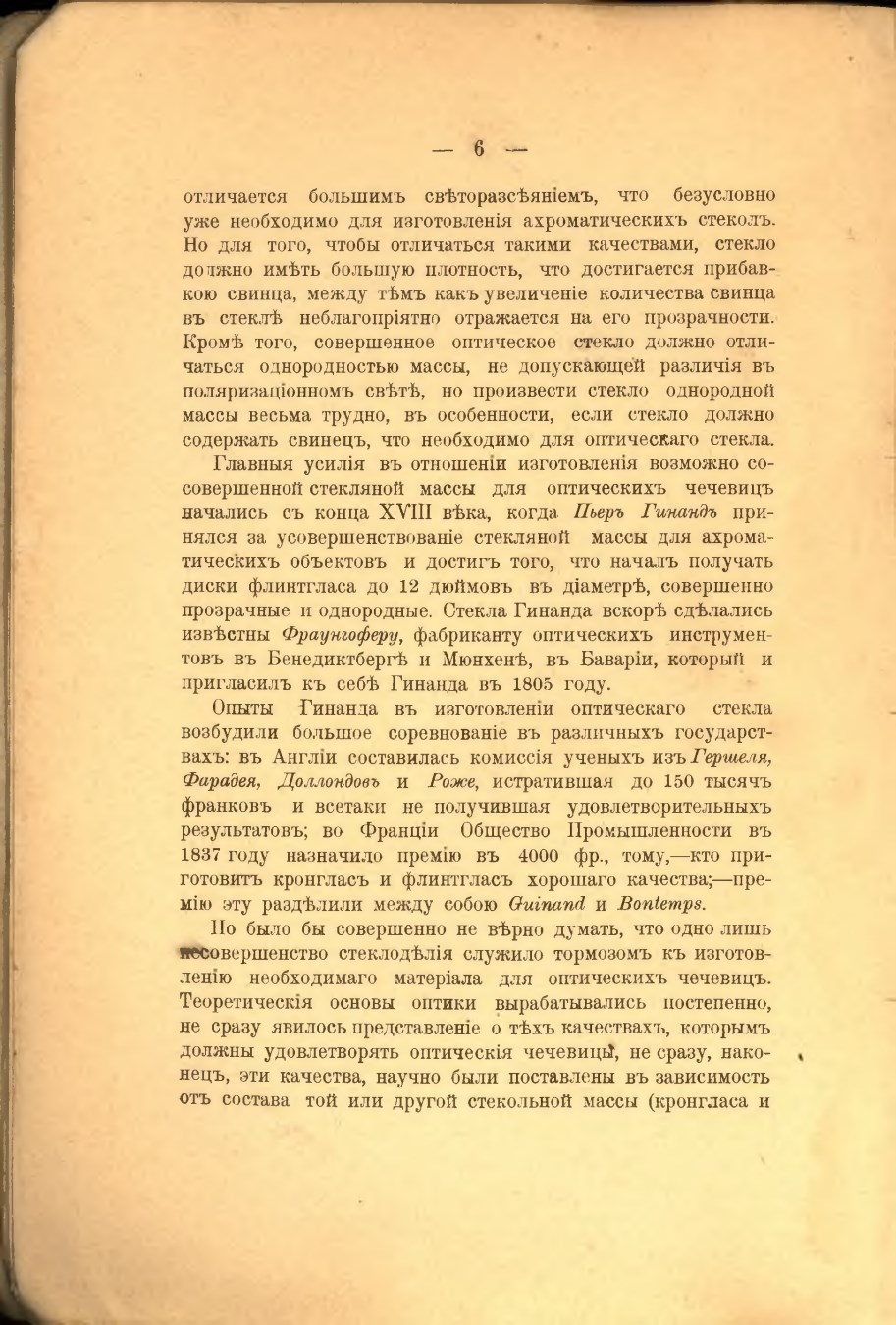 — 6 —

отличается большимъ свѣторазсѣяніемъ, что безусловно уже необходимо для изготовленія ахроматическихъ стеколъ. Но для того, чтобы отличаться такими качествами, стекло должно имѣть большую плотность, что достигается прибавкою свинца, между тѣмъ какъ увеличеніе количества свинца въ стеклѣ неблагопріятно отражается на его прозрачности. Кромѣ того, совершенное оптическое стекло должно отличаться однородностью массы, не допускающей различія въ поляризаціонномъ свѣтѣ, но произвести стекло однородной массы весьма трудно, въ особенности, если стекло должно содержать свинецъ, что необходимо для оптическаго стекла.

Главныя усилія въ отношеніи изготовленія возможно сосовершенной стекляной массы для оптическихъ чечевицъ начались съ конца XVIII вѣка, когда Пьеръ Гинандъ принялся за усовершенствованіе стекляной массы для ахроматическихъ объектовъ и достигъ того, что началъ получать диски флинтгласа до 12 дюймовъ въ діаметрѣ, совершенно прозрачные и однородные. Стекла Гинанда вскорѣ сдѣлались извѣстны Фраунгоферу, фабриканту оптическихъ инструментовъ въ Бенедиктбергѣ и Мюнхенѣ, въ Баваріи, который и пригласилъ къ себѣ Гинанда въ 1805 году.

Опыты Гинанда въ изготовленіи оптическаго стекла возбудили большое соревнованіе въ различныхъ государствахъ: въ Англіи составилась комиссія ученыхъ изъ Гершеля, Фарадея, Доллондовъ и Роже, истратившая до 150 тысячъ франковъ и всетаки не получившая удовлетворительныхъ результатовъ; во Франціи Общество Промышленности въ 1837 году назначило премію въ 4000 фр., тому,—кто приготовитъ кронгласъ и флинтгласъ хорошаго качества;—премію эту раздѣлили между собою Guinand и Bontemps.

Но было бы совершенно не вѣрно думать, что одно лишь несовершенство стеклодѣлія служило тормозомъ къ изготовленію необходимаго матеріала для оптическихъ чечевицъ. Теоретическія основы оптики вырабатывались постепенно, не сразу явилось представленіе о тѣхъ качествахъ, которымъ должны удовлетворять оптическія чечевицы, не сразу, наконецъ, эти качества, научно были поставлены въ зависимость отъ состава той или другой стекольной массы (кронгласа и